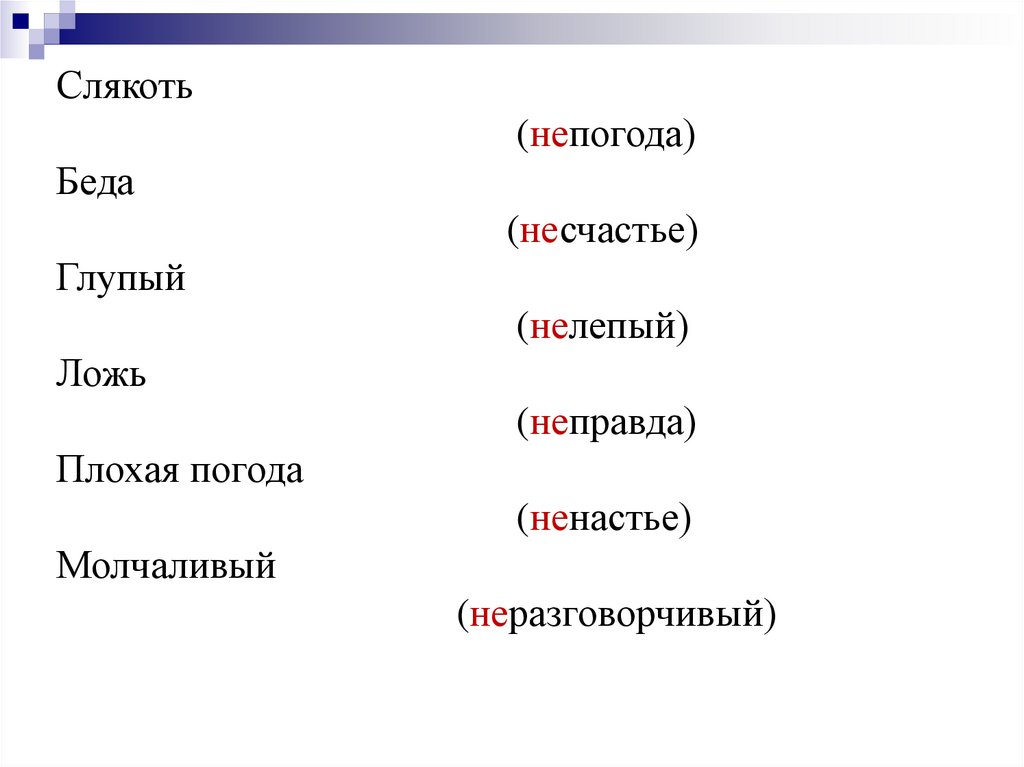 Слякоть

(непогода)

Беда

(несчастье)

Глупый

(нелепый)

Ложь

(неправда)

Плохая погода

(ненастье)

Молчаливый

(неразговорчивый)